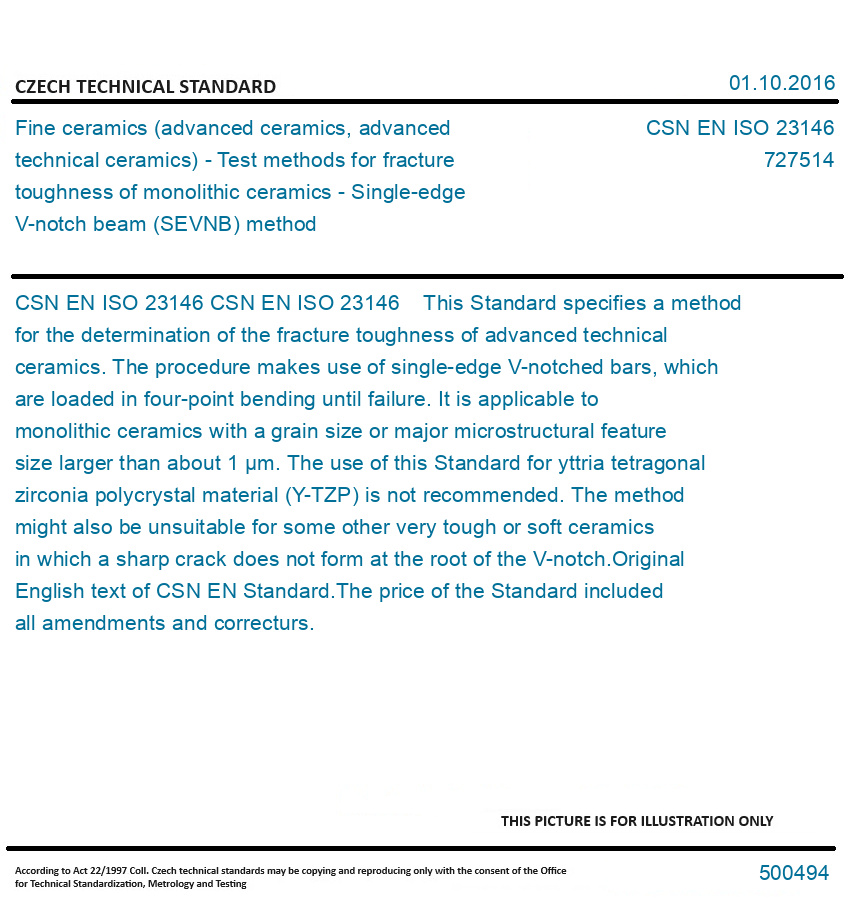 CZECH TECHNICAL STANDARD

01.10.2016

Fine ceramics (advanced ceramics, advanced technical ceramics) - Test methods for fracture toughness of monolithic ceramics - Single-edge V-notch beam (SEVNB) method

CSN EN ISO 23146
727514

CSN EN ISO 23146 CSN EN ISO 23146 This Standard specifies a method for the determination of the fracture toughness of advanced technical ceramics. The procedure makes use of single-edge V-notched bars, which are loaded in four-point bending until failure. It is applicable to monolithic ceramics with a grain size or major microstructural feature size larger than about 1 µm. The use of this Standard for yttria tetragonal zirconia polycrystal material (Y-TZP) is not recommended. The method might also be unsuitable for some other very tough or soft ceramics in which a sharp crack does not form at the root of the V-notch.Original English text of CSN EN Standard.The price of the Standard included all amendments and correcturs.

THIS PICTURE IS FOR ILLUSTRATION ONLY

According to Act 22/1997 Coll. Czech technical standards may be copying and reproducing only with the consent of the Office for Technical Standardization, Metrology and Testing

500494